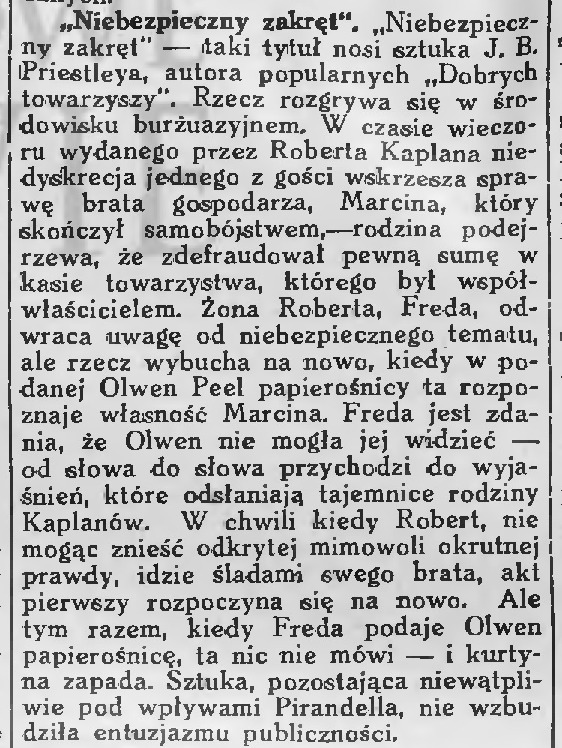 „Niebezpieczny zakręt". „Niebezpieczny zakręt" — taki tytuł nosi sztuka J. B. Priestleya, autora popularnych „Dobrych towarzyszy". Rzecz rozgrywa się w środowisku burżuazyjnem. W czasie wieczoru wydanego przez Roberta Kaplana niedyskrecja jednego z gości wskrzesza sprawę brata gospodarza, Marcina, który skończył samobójstwem,—rodzina podejrzewa, że zdefraudował pewną sumę w kasie towarzystwa, którego był współwłaścicielem. Żona Roberta, Freda, odwraca uwagę od niebezpiecznego tematu, ale rzecz wybucha na nowo, kiedy w podanej Olwen Peel papierośnicy ta rozpoznaje własność Marcina. Freda jest zdania, że Olwen nie mogła jej widzieć — od słowa do słowa przychodzi do wyjaśnień, które odsłaniają tajemnice rodziny Kaplanów. W chwili kiedy Robert, nie mogąc znieść odkrytej mimowoli okrutnej prawdy, idzie śladami swego brata, akt pierwszy rozpoczyna się na nowo. Ale tym razem, kiedy Freda podaje Olwen papierośnicę, ta nic nie mówi — i kurtyna zapada. Sztuka, pozostająca niewątpliwie pod wpływami Pirandella, nie wzbudziła entuzjazmu publiczności.